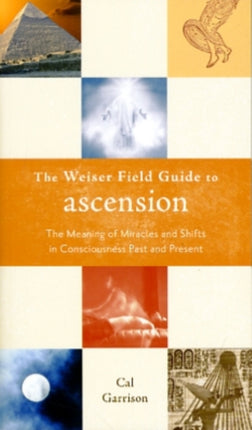 The Weiser Field Guide to
ascension

The Meaning of Miracles and Shifts in Consciousness Past and Present

Cal
Garrison